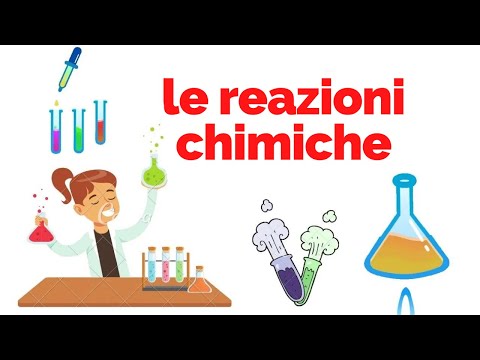 le reazioni chimiche